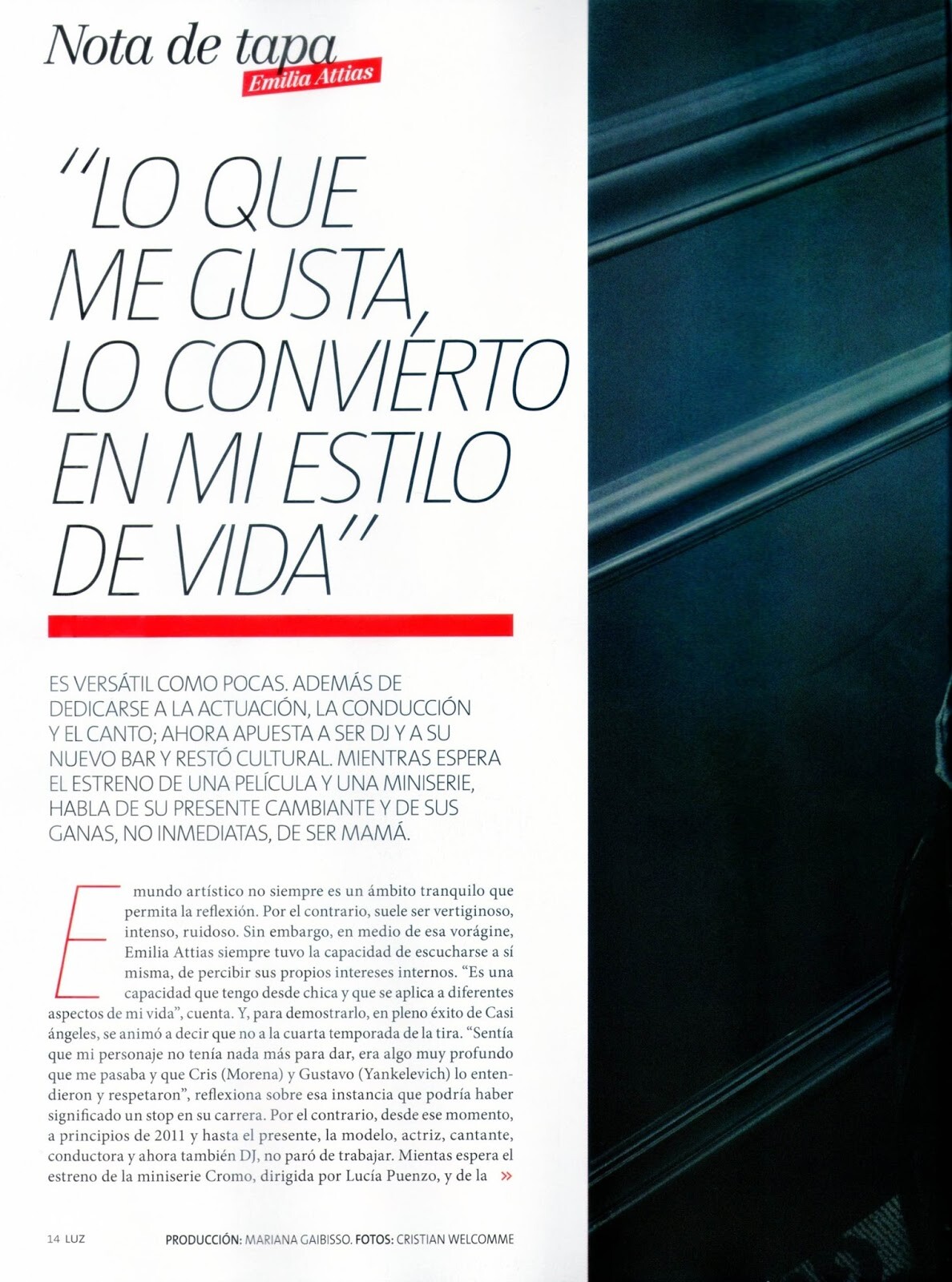 Nota de tapa
Emilia Attias

"LO QUE ME GUSTA, LO CONVIÉRTO EN MI ESTILO DE VIDA"

ES VERSÁTIL COMO POCAS. ADEMÁS DE DEDICARSE A LA ACTUACIÓN, LA CONDUCCIÓN Y EL CANTO; AHORA APUESTA A SER DJ Y A SU NUEVO BAR Y RESTÓ CULTURAL. MIENTRAS ESPERA EL ESTRENO DE UNA PELÍCULA Y UNA MINISERIE, HABLA DE SU PRESENTE CAMBIANTE Y DE SUS GANAS, NO INMEDIATAS, DE SER MAMÁ.

E mundo artístico no siempre es un ámbito tranquilo que permita la reflexión. Por el contrario, suele ser vertiginoso, intenso, ruidoso. Sin embargo, en medio de esa vorágine, Emilia Attias siempre tuvo la capacidad de escucharse a sí misma, de percibir sus propios intereses internos. "Es una capacidad que tengo desde chica y que se aplica a diferentes aspectos de mi vida", cuenta. Y, para demostrarlo, en pleno éxito de Casi ángeles, se animó a decir que no a la cuarta temporada de la tira. "Sentía que mi personaje no tenía nada más para dar, era algo muy profundo que me pasaba y que Cris (Morena) y Gustavo (Yankelevich) lo entendieron y respetaron", reflexiona sobre esa instancia que podría haber significado un stop en su carrera. Por el contrario, desde ese momento, a principios de 2011 y hasta el presente, la modelo, actriz, cantante, conductora y ahora también DJ, no paró de trabajar. Mientas espera el estreno de la miniserie Cromo, dirigida por Lucía Puenzo, y de la »

14 LUZ

PRODUCCIÓN: MARIANA GAIBISSO. FOTOS: CRISTIAN WELCOMME